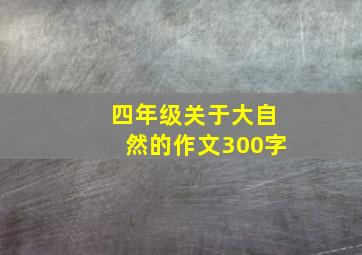 四年级关于大自然的作文300字